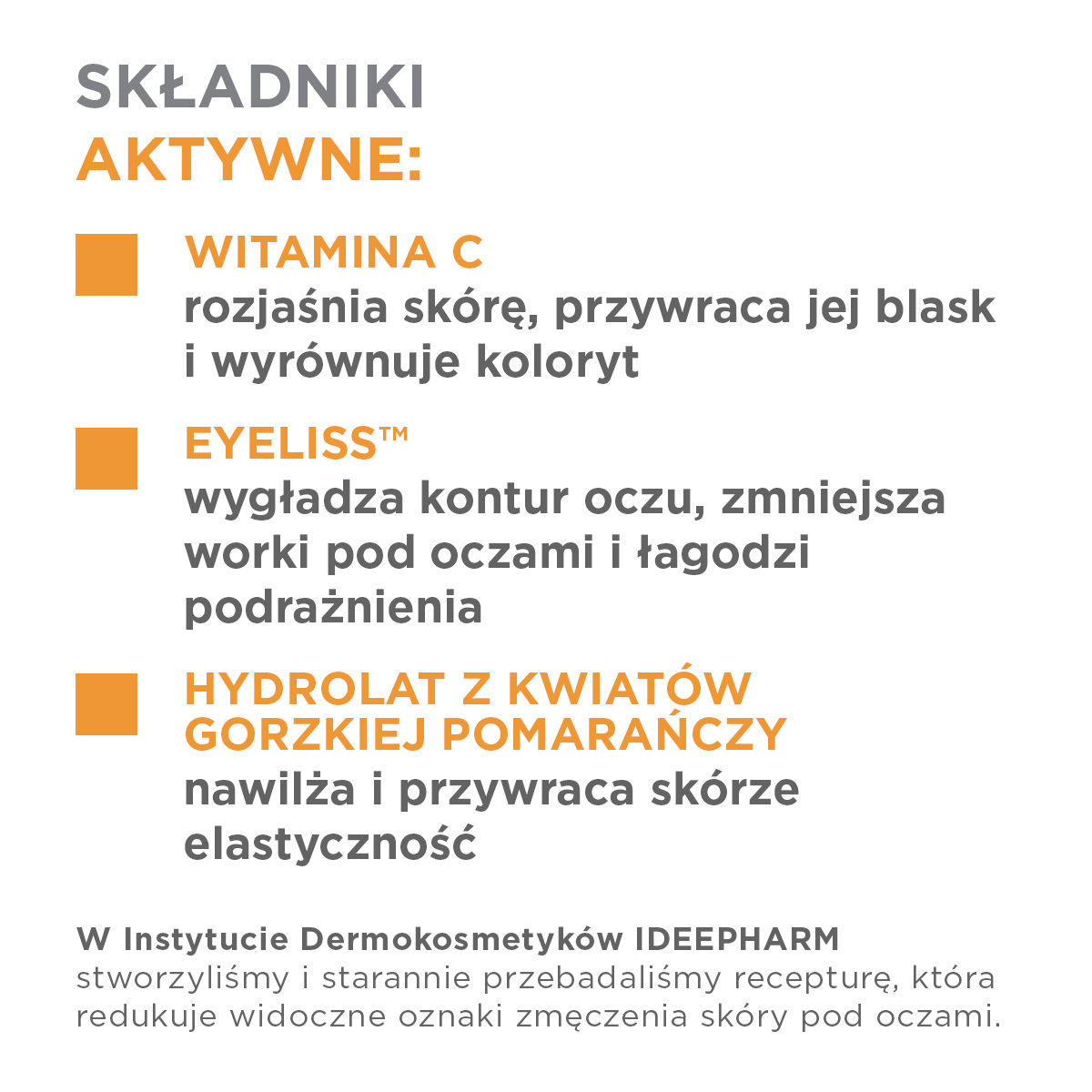 SKŁADNIKI
AKTYWNE:

WITAMINA C
rozjaśnia skórę, przywraca jej blask i wyrównuje koloryt

EYELISS™
wygładza kontur oczu, zmniejsza worki pod oczami i łagodzi podrażnienia

HYDROLAT Z KWIATÓW GORZKIEJ POMARAŃCZY
nawilża i przywraca skórze elastyczność

W Instytucie Dermokosmetyków IDEEPHARM stworzyliśmy i starannie przebadaliśmy recepturę, która redukuje widoczne oznaki zmęczenia skóry pod oczami.